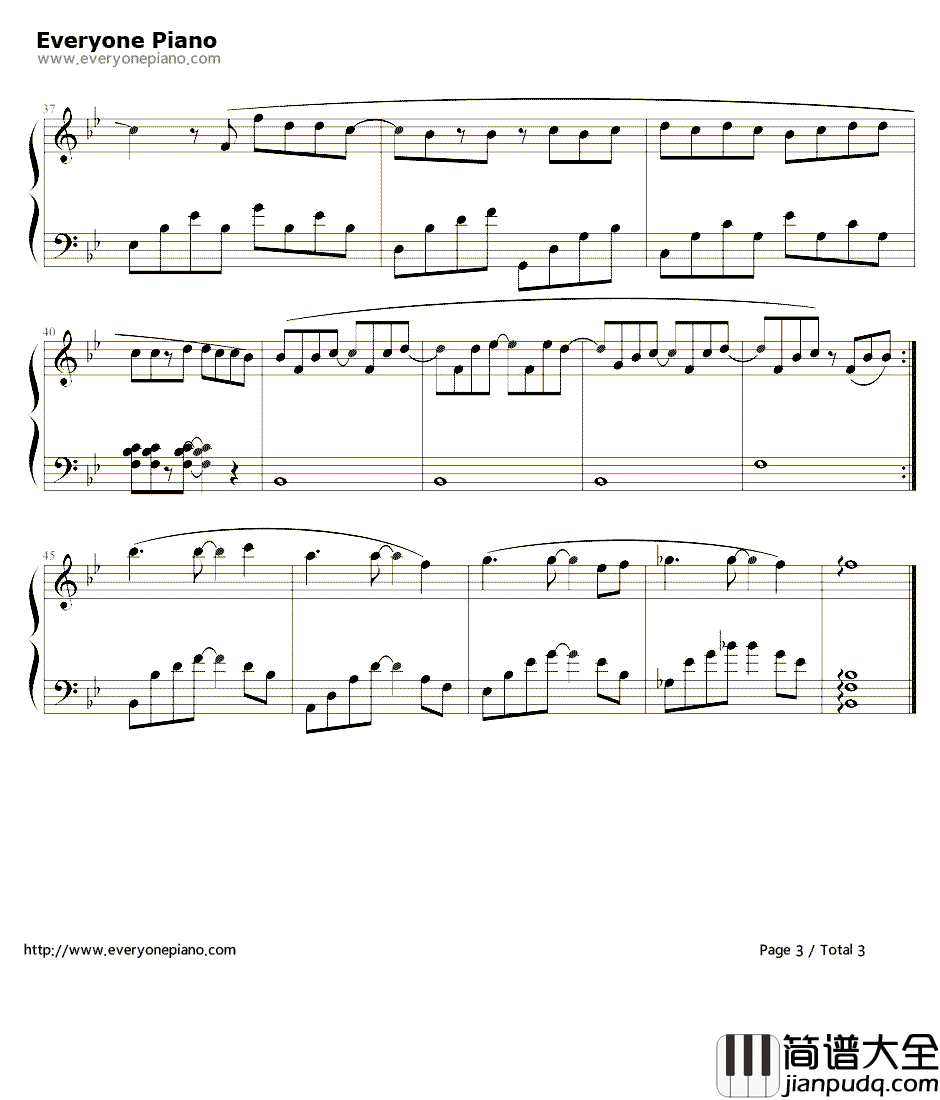 Everyone Piano
www.everyonepiano.com

37

40

45

http://www.everyonepiano.com

Page 3 / Total 3

简谱大全
jianpudq.com